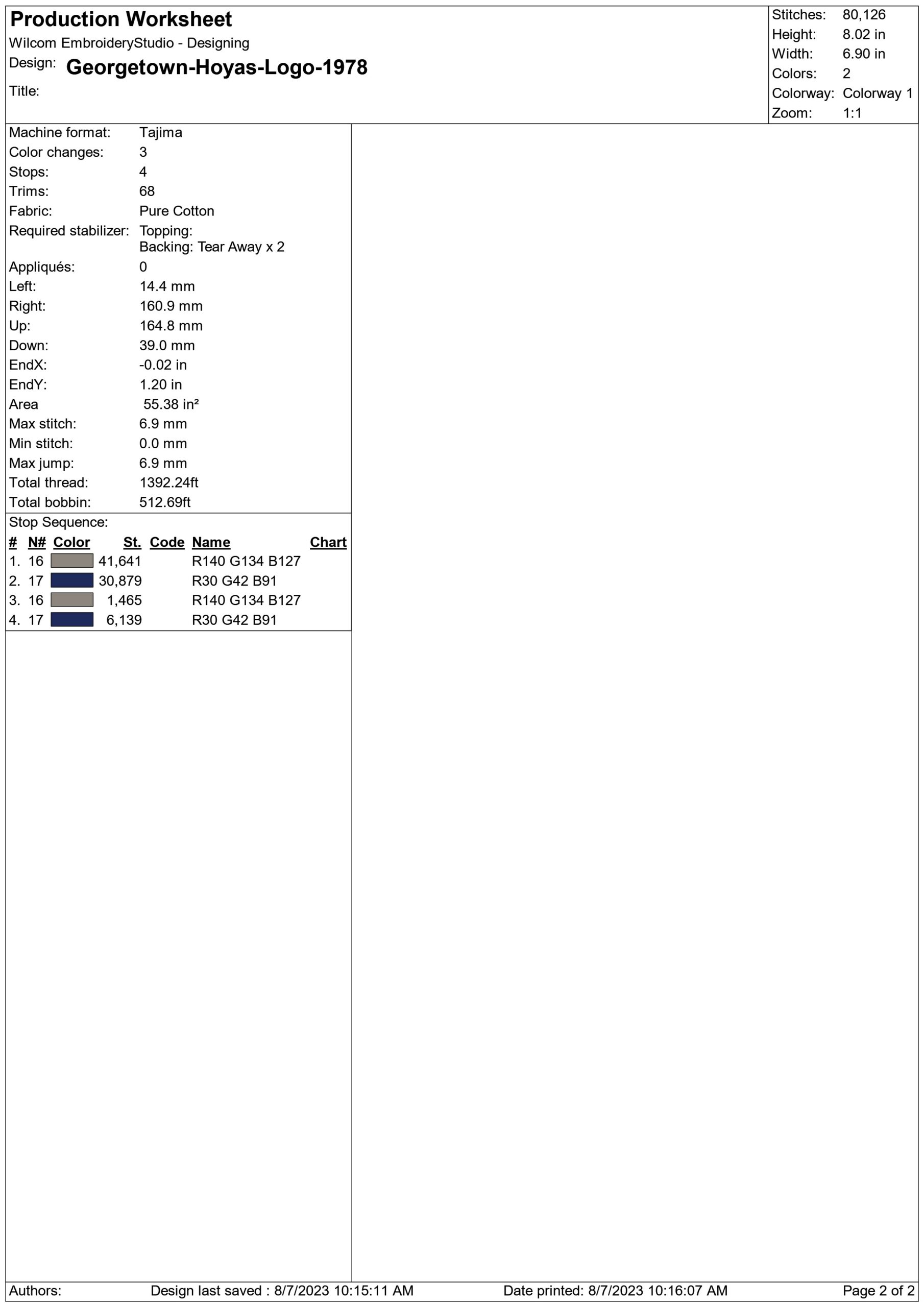 Production Worksheet
Wilcom EmbroideryStudio - Designing
Design: Georgetown-Hoyas-Logo-1978
Title:

Stitches: 80,126
Height: 8.02 in
Width: 6.90 in
Colors: 2
Colorway: Colorway 1
Zoom: 1:1

Machine format: Tajima
Color changes: 3
Stops: 4
Trims: 68
Fabric: Pure Cotton
Required stabilizer: Topping:
Backing: Tear Away x 2
Appliqués: 0
Left: 14.4 mm
Right: 160.9 mm
Up: 164.8 mm
Down: 39.0 mm
EndX: -0.02 in
EndY: 1.20 in
Area 55.38 in²
Max stitch: 6.9 mm
Min stitch: 0.0 mm
Max jump: 6.9 mm
Total thread: 1392.24ft
Total bobbin: 512.69ft

Stop Sequence:

| # | N# | Color | St. | Code | Name | Chart |
|---|---|---|---|---|---|---|
| 1. | 16 | | 41,641 | | R140 G134 B127 | |
| 2. | 17 | | 30,879 | | R30 G42 B91 | |
| 3. | 16 | | 1,465 | | R140 G134 B127 | |
| 4. | 17 | | 6,139 | | R30 G42 B91 | |

Authors: Design last saved : 8/7/2023 10:15:11 AM Date printed: 8/7/2023 10:16:07 AM Page 2 of 2